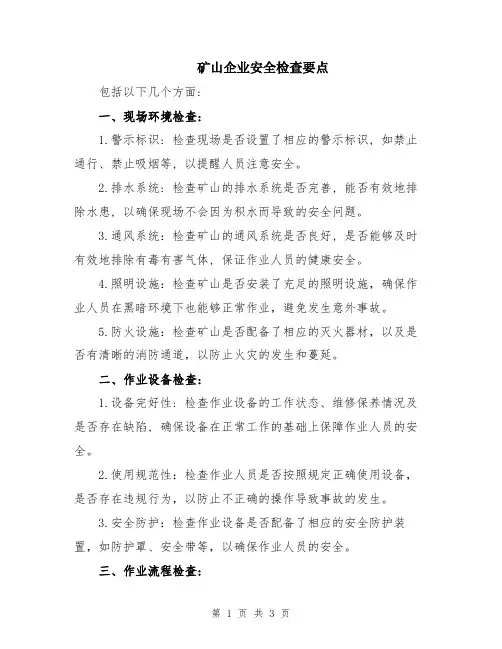 矿山企业安全检查要点

包括以下几个方面：

一、现场环境检查：

1.警示标识：检查现场是否设置了相应的警示标识，如禁止通行、禁止吸烟等，以提醒人员注意安全。

2.排水系统：检查矿山的排水系统是否完善，能否有效地排除水患，以确保现场不会因为积水而导致的安全问题。

3.通风系统：检查矿山的通风系统是否良好，是否能够及时有效地排除有毒有害气体，保证作业人员的健康安全。

4.照明设施：检查矿山是否安装了充足的照明设施，确保作业人员在黑暗环境下也能够正常作业，避免发生意外事故。

5.防火设施：检查矿山是否配备了相应的灭火器材，以及是否有清晰的消防通道，以防止火灾的发生和蔓延。

二、作业设备检查：

1.设备完好性：检查作业设备的工作状态、维修保养情况及是否存在缺陷，确保设备在正常工作的基础上保障作业人员的安全。

2.使用规范性：检查作业人员是否按照规定正确使用设备，是否存在违规行为，以防止不正确的操作导致事故的发生。

3.安全防护：检查作业设备是否配备了相应的安全防护装置，如防护罩、安全带等，以确保作业人员的安全。

三、作业流程检查：

第 1 页 共 3 页